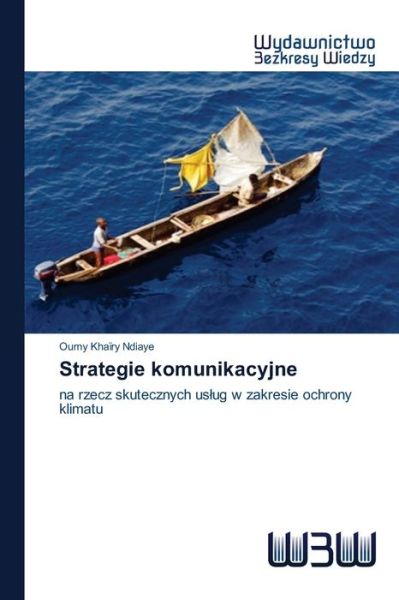 Wydawnictwo
Bezkresy Wiedzy

Oumy Khaïry Ndiaye

Strategie komunikacyjne

na rzecz skutecznych usług w zakresie ochrony klimatu

WBW